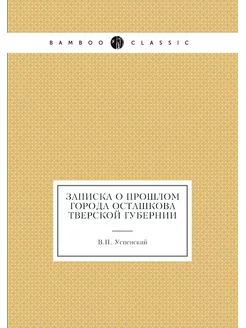 BAMBOO CLASSIC

ЗАПИСКА О ПРОШЛОМ ГОРОДА ОСТАШКОВА ТВЕРСКОЙ ГУБЕРНИИ

В.П. Успенский